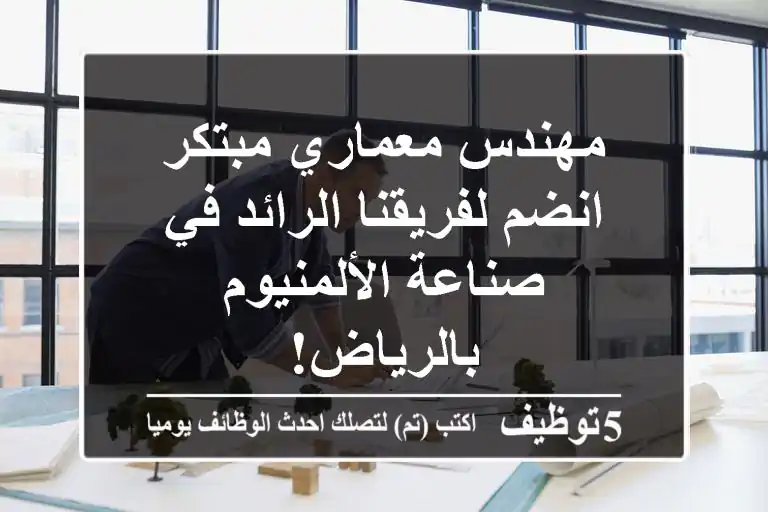 مهندس معماري مبتكر انضم لفريقنا الرائد في صناعة الألمنيوم بالرياض!

5توظيف اكتب (تم) لتصلك احدث الوظائف يوميا